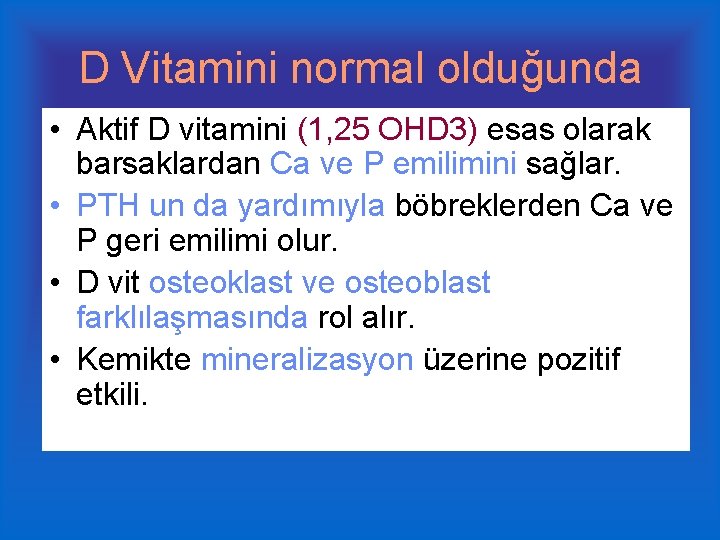 D Vitamini normal olduğunda

• Aktif D vitamini (1,25 OHD3) esas olarak barsaklardan Ca ve P emilimini sağlar.
• PTH un da yardımıyla böbreklerden Ca ve P geri emilimi olur.
• D vit osteoklast ve osteoblast farklılaşmasında rol alır.
• Kemikte mineralizasyon üzerine pozitif etkili.